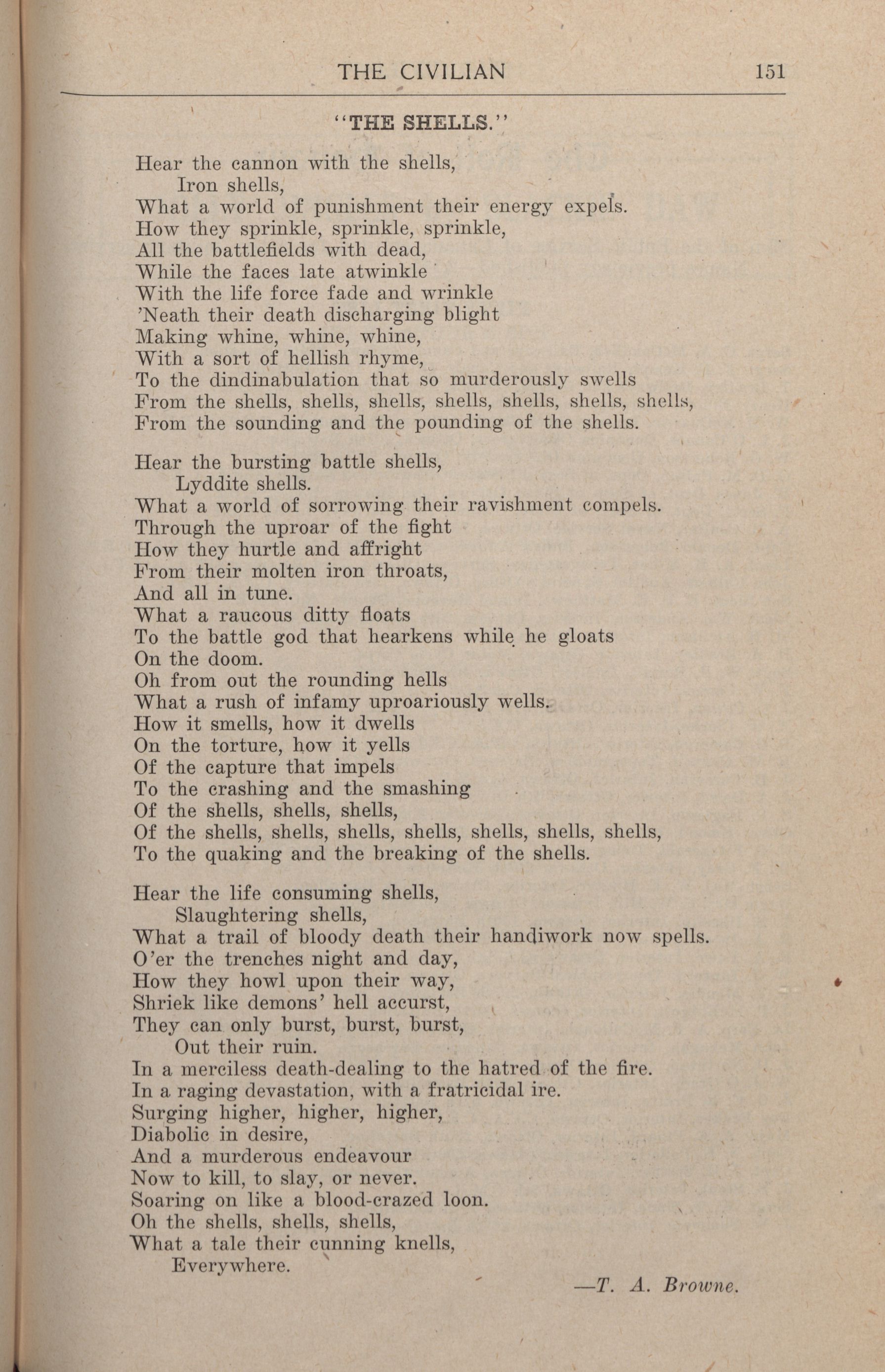 THE CIVILIAN 151

"THE SHELLS."

Hear the cannon with the shells,
Iron shells,
What a world of punishment their energy expels.
How they sprinkle, sprinkle, sprinkle,
All the battlefields with dead,
While the faces late atwinkle
With the life force fade and wrinkle
'Neath their death discharging blight
Making whine, whine, whine,
With a sort of hellish rhyme,
To the dindinabulation that so murderously swells
From the shells, shells, shells, shells, shells, shells, shells,
From the sounding and the pounding of the shells.

Hear the bursting battle shells,
Lyddite shells.
What a world of sorrowing their ravishment compels.
Through the uproar of the fight
How they hurtle and affright
From their molten iron throats,
And all in tune.
What a raucous ditty floats
To the battle god that hearkens while he gloats
On the doom.
Oh from out the rounding hells
What a rush of infamy uproariously wells.
How it smells, how it dwells
On the torture, how it yells
Of the capture that impels
To the crashing and the smashing
Of the shells, shells, shells,
Of the shells, shells, shells, shells, shells, shells, shells,
To the quaking and the breaking of the shells.

Hear the life consuming shells,
Slaughtering shells,
What a trail of bloody death their handiwork now spells.
O'er the trenches night and day,
How they howl upon their way,
Shriek like demons' hell accurst,
They can only burst, burst, burst,
Out their ruin.
In a merciless death-dealing to the hatred of the fire.
In a raging devastation, with a fratricidal ire.
Surging higher, higher, higher,
Diabolic in desire,
And a murderous endeavour
Now to kill, to slay, or never.
Soaring on like a blood-crazed loon.
Oh the shells, shells, shells,
What a tale their cunning knells,
Everywhere.

—T. A. Browne.